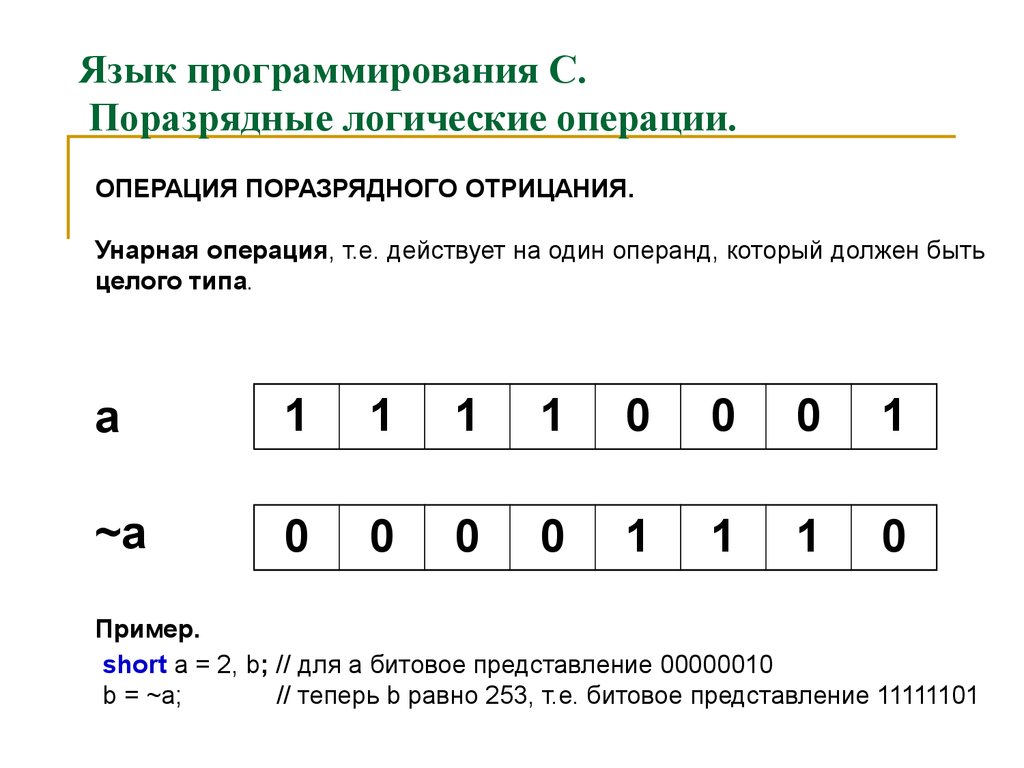 Язык программирования С.
Поразрядные логические операции.

ОПЕРАЦИЯ ПОРАЗРЯДНОГО ОТРИЦАНИЯ.

Унарная операция, т.е. действует на один операнд, который должен быть целого типа.

a

| 1 | 1 | 1 | 1 | 0 | 0 | 0 | 1 |
|---|---|---|---|---|---|---|---|

~a

| 0 | 0 | 0 | 0 | 1 | 1 | 1 | 0 |
|---|---|---|---|---|---|---|---|

Пример.

short a = 2, b; // для a битовое представление 00000010
b = ~a; // теперь b равно 253, т.е. битовое представление 11111101